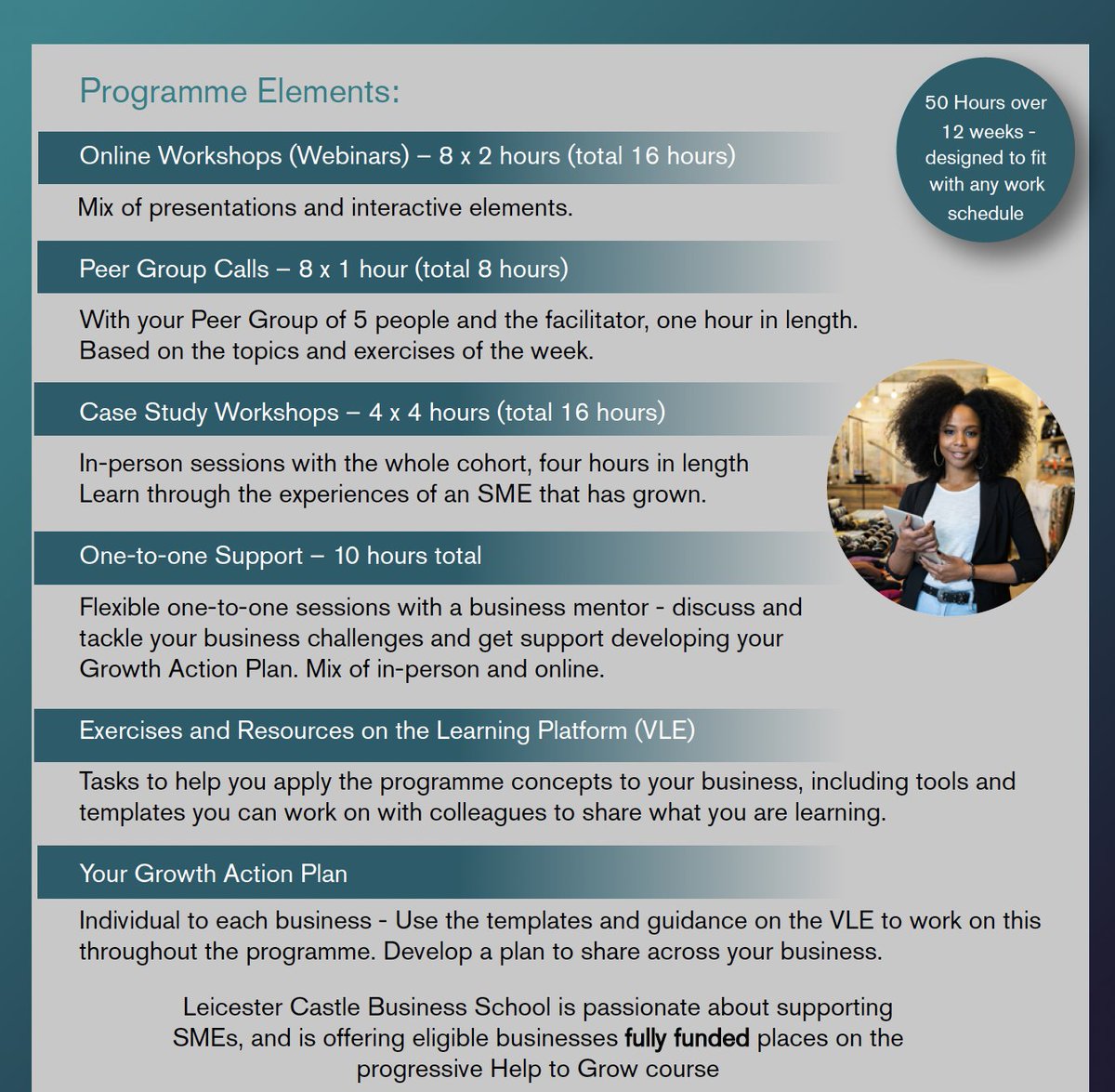 Programme Elements:

50 Hours over 12 weeks - designed to fit with any work schedule

Online Workshops (Webinars) – 8 x 2 hours (total 16 hours)

Mix of presentations and interactive elements.

Peer Group Calls – 8 x 1 hour (total 8 hours)

With your Peer Group of 5 people and the facilitator, one hour in length. Based on the topics and exercises of the week.

Case Study Workshops – 4 x 4 hours (total 16 hours)

In-person sessions with the whole cohort, four hours in length Learn through the experiences of an SME that has grown.

One-to-one Support – 10 hours total

Flexible one-to-one sessions with a business mentor - discuss and tackle your business challenges and get support developing your Growth Action Plan. Mix of in-person and online.

Exercises and Resources on the Learning Platform (VLE)

Tasks to help you apply the programme concepts to your business, including tools and templates you can work on with colleagues to share what you are learning.

Your Growth Action Plan

Individual to each business - Use the templates and guidance on the VLE to work on this throughout the programme. Develop a plan to share across your business.

Leicester Castle Business School is passionate about supporting SMEs, and is offering eligible businesses fully funded places on the progressive Help to Grow course